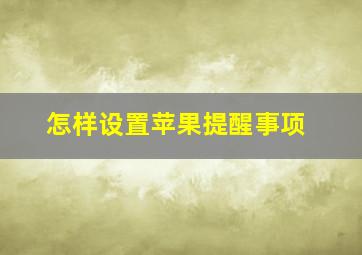 怎样设置苹果提醒事项